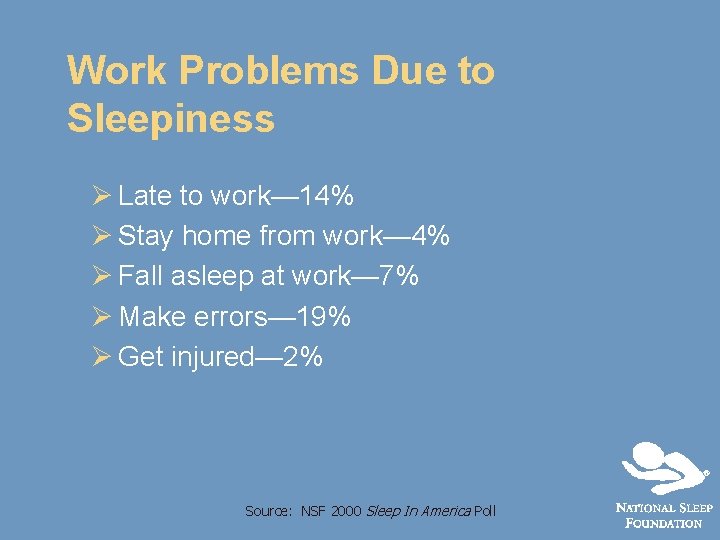 Work Problems Due to Sleepiness

➢ Late to work—14%
➢ Stay home from work—4%
➢ Fall asleep at work—7%
➢ Make errors—19%
➢ Get injured—2%

Source: NSF 2000 Sleep In America Poll

NATIONAL SLEEP FOUNDATION